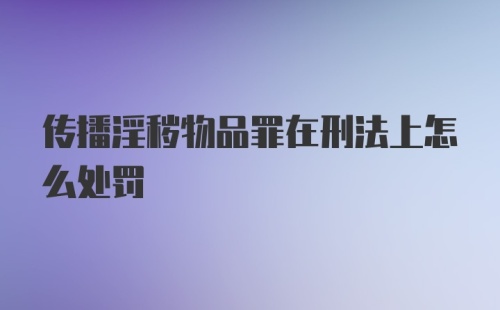 传播淫秽物品罪在刑法上怎么处罚